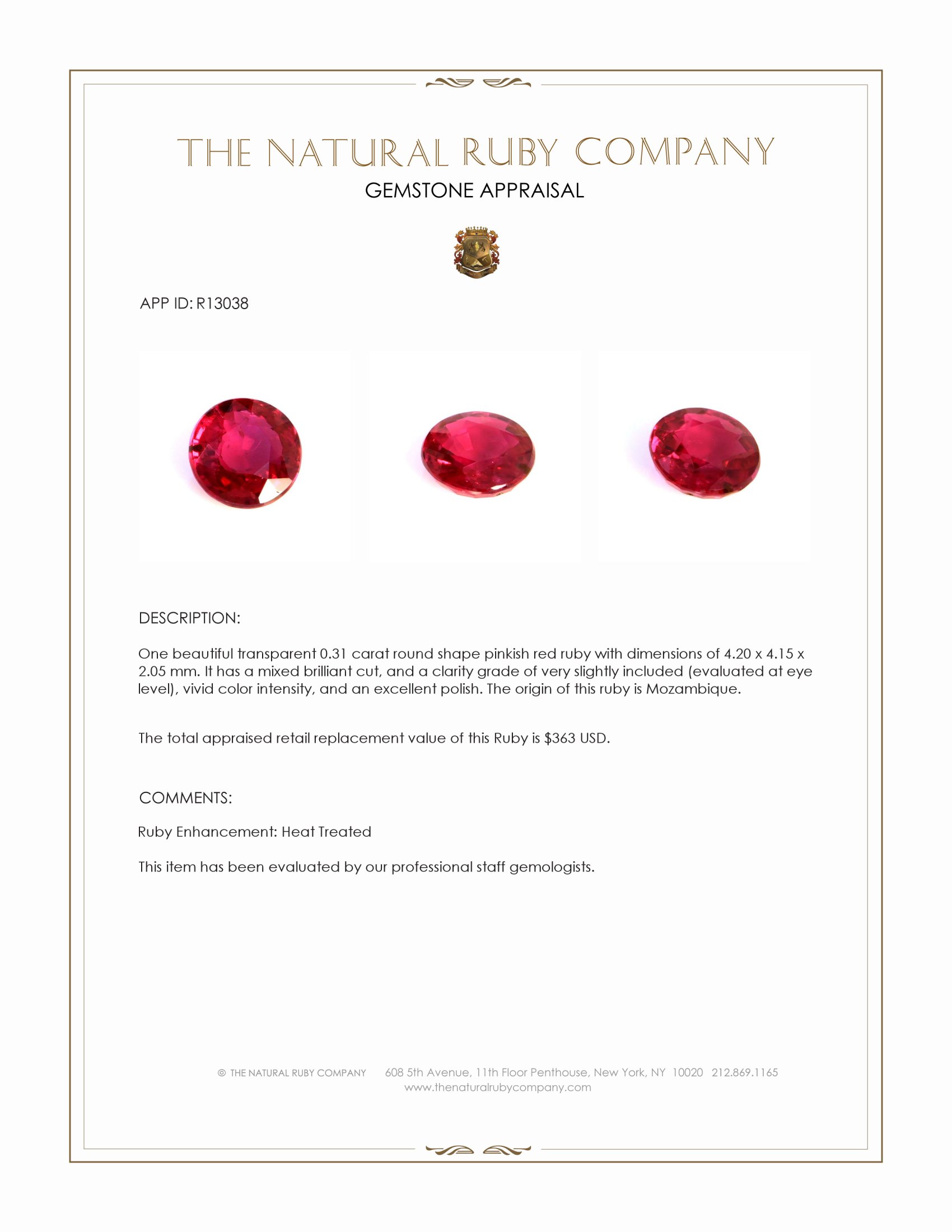 THE NATURAL RUBY COMPANY
GEMSTONE APPRAISAL

APP ID: R13038

DESCRIPTION:

One beautiful transparent 0.31 carat round shape pinkish red ruby with dimensions of 4.20 x 4.15 x 2.05 mm. It has a mixed brilliant cut, and a clarity grade of very slightly included (evaluated at eye level), vivid color intensity, and an excellent polish. The origin of this ruby is Mozambique.

The total appraised retail replacement value of this Ruby is \$363 USD.

COMMENTS:

Ruby Enhancement: Heat Treated

This item has been evaluated by our professional staff gemologists.

© THE NATURAL RUBY COMPANY 608 5th Avenue, 11th Floor Penthouse, New York, NY 10020 212.869.1165
www.thenaturalrubycompany.com